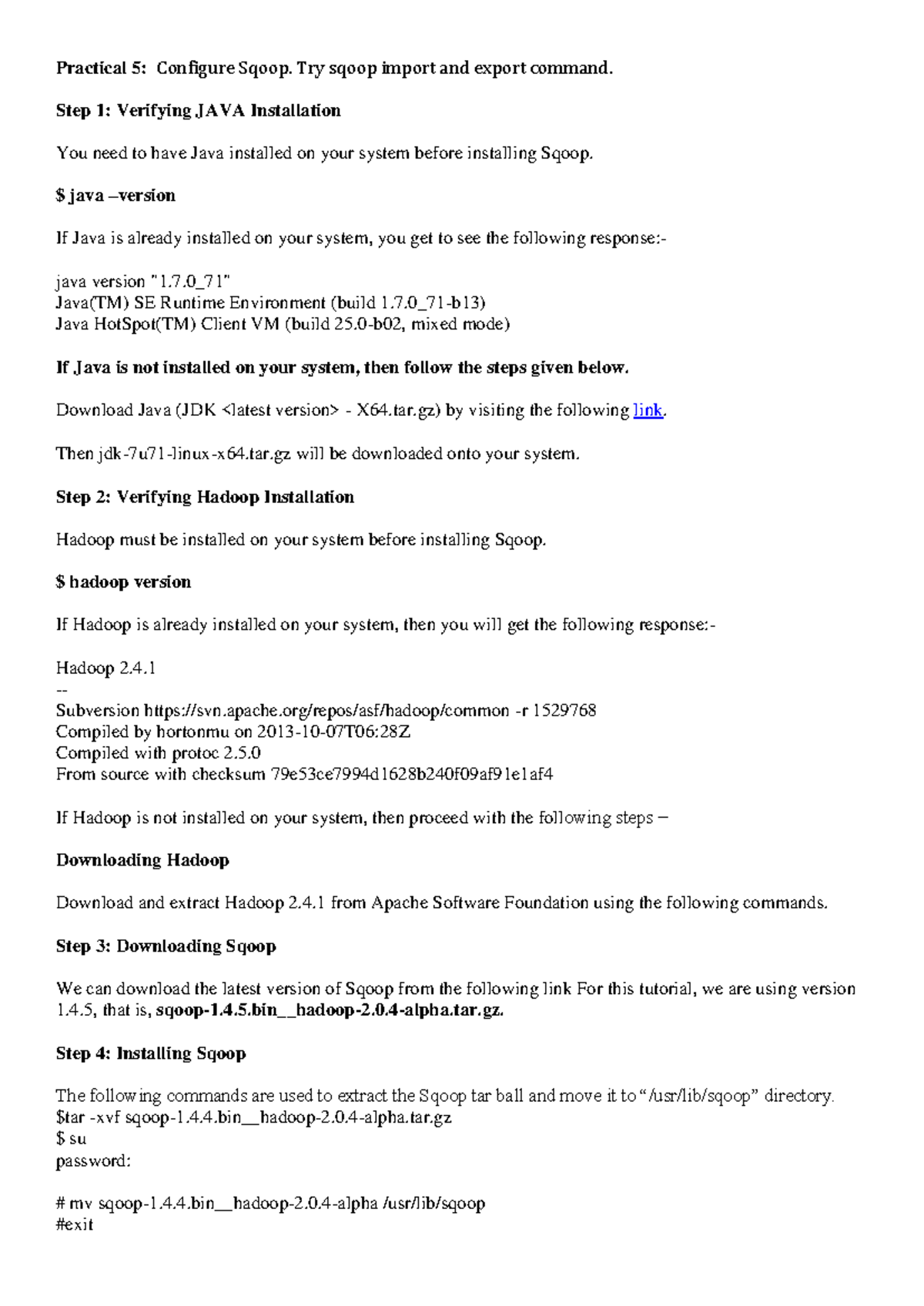 Practical 5: Configure Sqoop. Try sqoop import and export command.

Step 1: Verifying JAVA Installation

You need to have Java installed on your system before installing Sqoop.

$ java –version

If Java is already installed on your system, you get to see the following response:-

java version "1.7.0_71"
Java(TM) SE Runtime Environment (build 1.7.0_71-b13)
Java HotSpot(TM) Client VM (build 25.0-b02, mixed mode)

If Java is not installed on your system, then follow the steps given below.

Download Java (JDK <latest version> - X64.tar.gz) by visiting the following link.

Then jdk-7u71-linux-x64.tar.gz will be downloaded onto your system.

Step 2: Verifying Hadoop Installation

Hadoop must be installed on your system before installing Sqoop.

$ hadoop version

If Hadoop is already installed on your system, then you will get the following response:-

Hadoop 2.4.1
--
Subversion https://svn.apache.org/repos/asf/hadoop/common -r 1529768
Compiled by hortonmu on 2013-10-07T06:28Z
Compiled with protoc 2.5.0
From source with checksum 79e53ce7994d1628b240f09af91e1af4

If Hadoop is not installed on your system, then proceed with the following steps –

Downloading Hadoop

Download and extract Hadoop 2.4.1 from Apache Software Foundation using the following commands.

Step 3: Downloading Sqoop

We can download the latest version of Sqoop from the following link For this tutorial, we are using version 1.4.5, that is, sqoop-1.4.5.bin__hadoop-2.0.4-alpha.tar.gz.

Step 4: Installing Sqoop

The following commands are used to extract the Sqoop tar ball and move it to "/usr/lib/sqoop" directory.
$tar -xvf sqoop-1.4.4.bin__hadoop-2.0.4-alpha.tar.gz
$ su
password:

# mv sqoop-1.4.4.bin__hadoop-2.0.4-alpha /usr/lib/sqoop
#exit